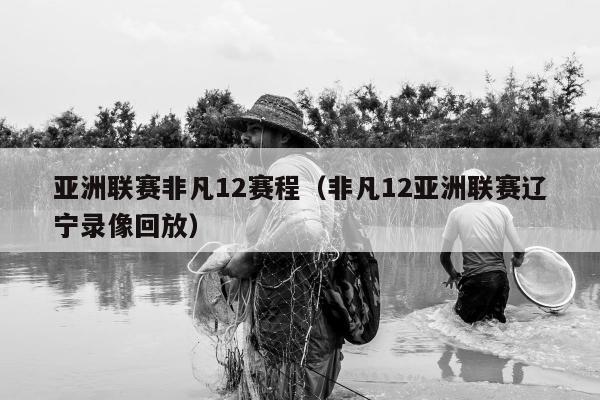 亚洲联赛非凡12赛程（非凡12亚洲联赛辽宁录像回放）